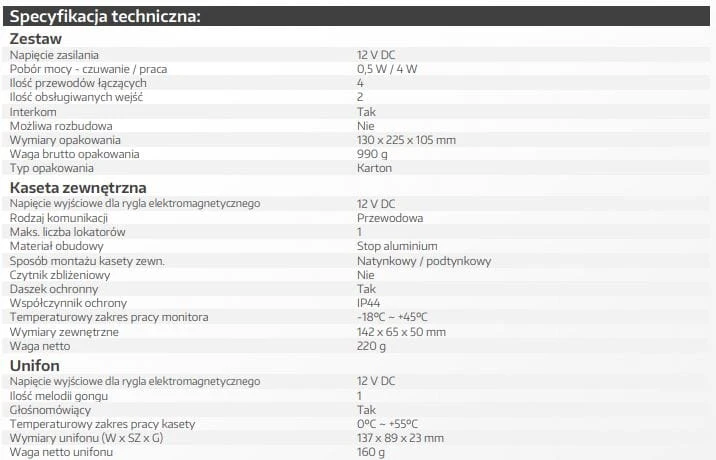 Specyfikacja techniczna:

Zestaw

Napięcie zasilania
12 V DC
Pobór mocy - czuwanie / praca
0,5 W / 4 W
Ilość przewodów łączących
4
Ilość obsługiwanych wejść
2
Interkom
Tak
Możliwa rozbudowa
Nie
Wymiary opakowania
130 x 225 x 105 mm
Waga brutto opakowania
990 g
Typ opakowania
Karton

Kaseta zewnętrzna

Napięcie wyjściowe dla rygla elektromagnetycznego
12 V DC
Rodzaj komunikacji
Przewodowa
Maks. liczba lokatorów
1
Materiał obudowy
Stop aluminium
Sposób montażu kasety zewn.
Natynkowy / podtynkowy
Czytnik zbliżeniowy
Nie
Daszek ochronny
Tak
Współczynnik ochrony
IP44
Temperaturowy zakres pracy monitora
-18°C ~ +45°C
Wymiary zewnętrzne
142 x 65 x 50 mm
Waga netto
220 g

Unifon

Napięcie wyjściowe dla rygla elektromagnetycznego
12 V DC
Ilość melodii gongu
1
Głośnomówiący
Tak
Temperaturowy zakres pracy kasety
0°C ~ +55°C
Wymiary unifonu (W x SZ x G)
137 x 89 x 23 mm
Waga netto unifonu
160 g